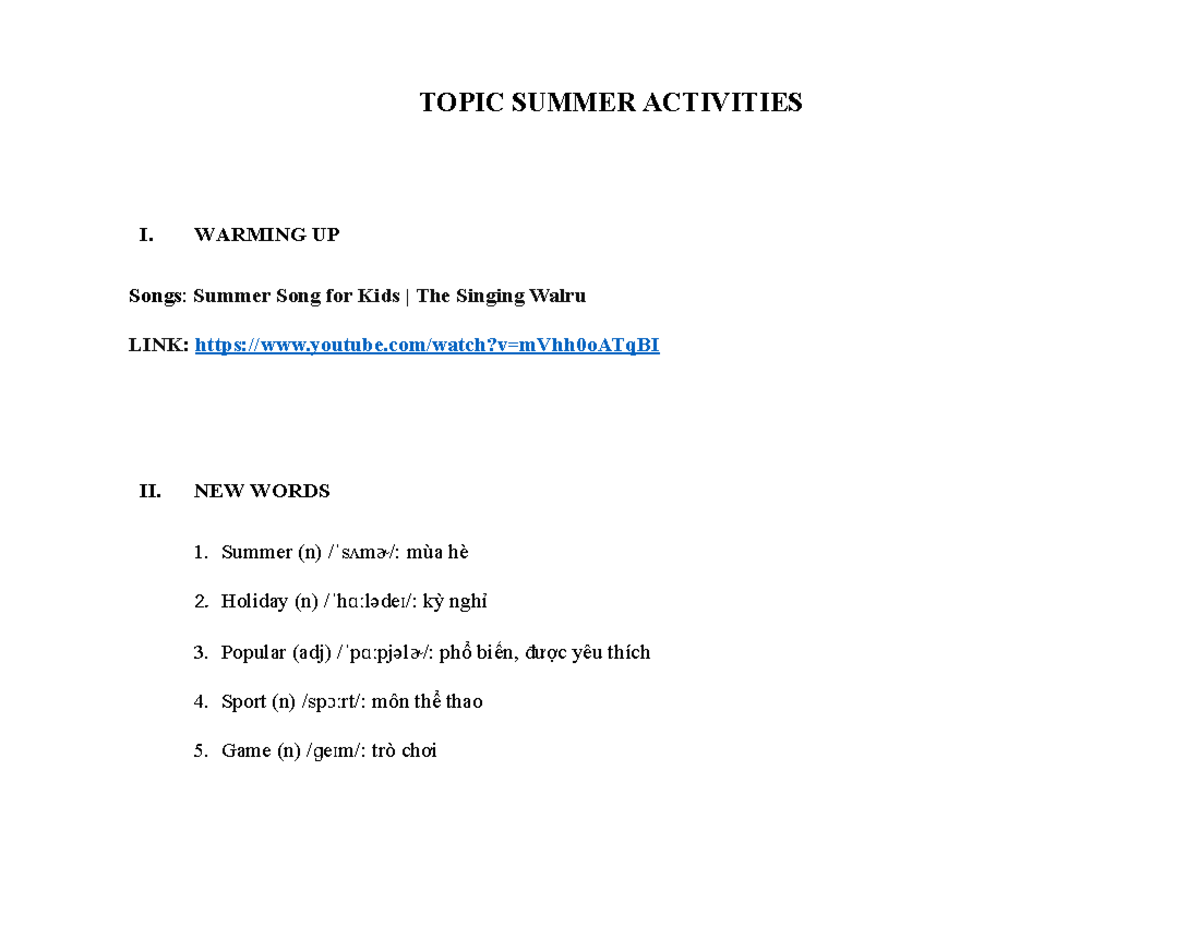 TOPIC SUMMER ACTIVITIES

I. WARMING UP

Songs: Summer Song for Kids | The Singing Walru

LINK: https://www.youtube.com/watch?v=mVhh0oATqBI

II. NEW WORDS

1. Summer (n) /ˈsʌmɚ/: mùa hè

2. Holiday (n) /ˈhɑːlədeɪ/: kỳ nghỉ

3. Popular (adj) /ˈpɑːpjəlɚ/: phổ biến, được yêu thích

4. Sport (n) /spɔːrt/: môn thể thao

5. Game (n) /ɡeɪm/: trò chơi